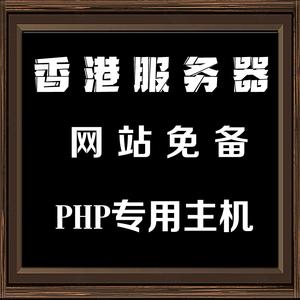 香港服务器

网站免备

PHP专用主机